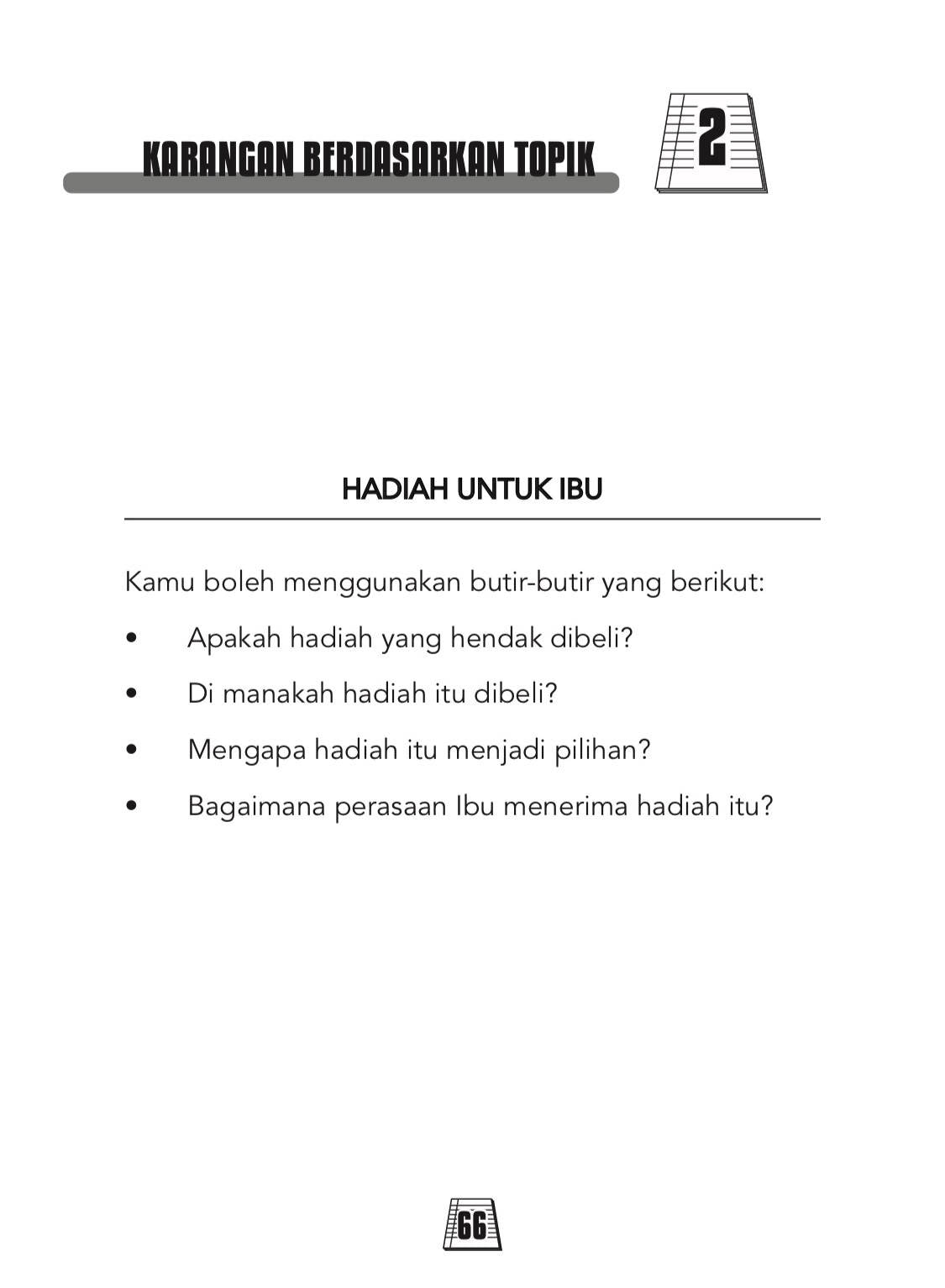 KARANGAN BERDASARKAN TOPIK

2

HADIAH UNTUK IBU

Kamu boleh menggunakan butir-butir yang berikut:

• Apakah hadiah yang hendak dibeli?

• Di manakah hadiah itu dibeli?

• Mengapa hadiah itu menjadi pilihan?

• Bagaimana perasaan Ibu menerima hadiah itu?

66